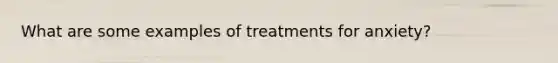 What are some examples of treatments for anxiety?